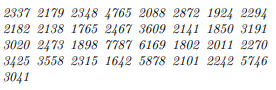 2337 2179 2348 4765 2088 2872 1924 2294
2182 2138 1765 2467 3609 2141 1850 3191
3020 2473 1898 7787 6169 1802 2011 2270
3425 3558 2315 1642 5878 2101 2242 5746
3041